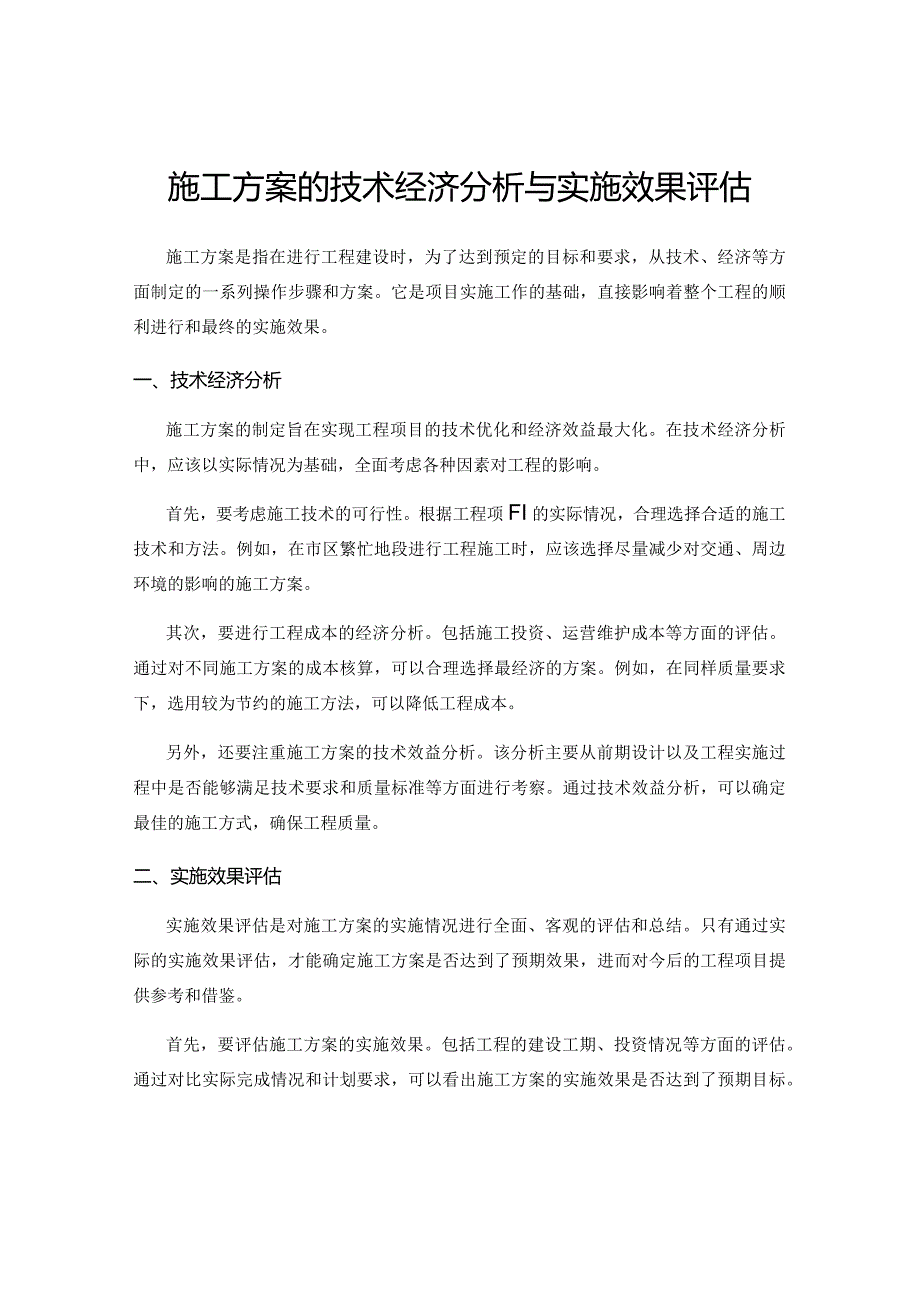 施工方案的技术经济分析与实施效果评估

施工方案是指在进行工程建设时，为了达到预定的目标和要求，从技术、经济等方面制定的一系列操作步骤和方案。它是项目实施工作的基础，直接影响着整个工程的顺利进行和最终的实施效果。

一、技术经济分析

施工方案的制定旨在实现工程项目的技术优化和经济效益最大化。在技术经济分析中，应该以实际情况为基础，全面考虑各种因素对工程的影响。

首先，要考虑施工技术的可行性。根据工程项FI的实际情况，合理选择合适的施工技术和方法。例如，在市区繁忙地段进行工程施工时，应该选择尽量减少对交通、周边环境的影响的施工方案。

其次，要进行工程成本的经济分析。包括施工投资、运营维护成本等方面的评估。通过对不同施工方案的成本核算，可以合理选择最经济的方案。例如，在同样质量要求下，选用较为节约的施工方法，可以降低工程成本。

另外，还要注重施工方案的技术效益分析。该分析主要从前期设计以及工程实施过程中是否能够满足技术要求和质量标准等方面进行考察。通过技术效益分析，可以确定最佳的施工方式，确保工程质量。

二、实施效果评估

实施效果评估是对施工方案的实施情况进行全面、客观的评估和总结。只有通过实际的实施效果评估，才能确定施工方案是否达到了预期效果，进而对今后的工程项目提供参考和借鉴。

首先，要评估施工方案的实施效果。包括工程的建设工期、投资情况等方面的评估。通过对比实际完成情况和计划要求，可以看出施工方案的实施效果是否达到了预期目标。